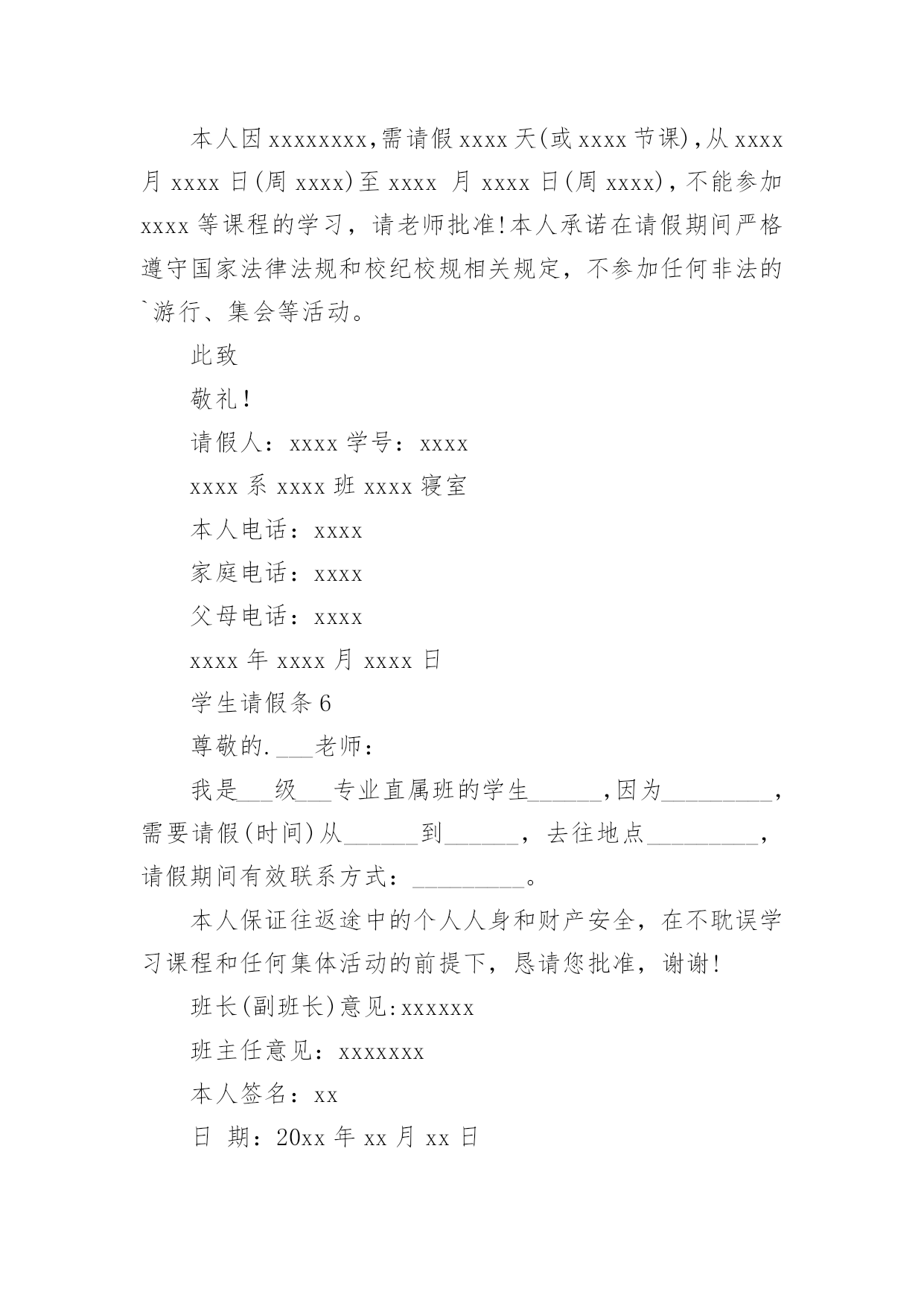 本人因 xxxxxxxx，需请假 xxxx 天(或 xxxx 节课)，从 xxxx 月 xxxx 日(周 xxxx)至 xxxx 月 xxxx 日(周 xxxx)，不能参加 xxxx 等课程的学习，请老师批准！本人承诺在请假期间严格遵守国家法律法规和校纪校规相关规定，不参加任何非法的`游行、集会等活动。

此致

敬礼！

请假人：xxxx 学号：xxxx

xxxx 系 xxxx 班 xxxx 寝室

本人电话：xxxx

家庭电话：xxxx

父母电话：xxxx

xxxx 年 xxxx 月 xxxx 日

学生请假条 6

尊敬的.___老师：

我是___级___专业直属班的学生______，因为_________，需要请假(时间)从______到______，去往地点_________，请假期间有效联系方式：_________。

本人保证往返途中的个人人身和财产安全，在不耽误学习课程和任何集体活动的前提下，恳请您批准，谢谢！

班长(副班长)意见：xxxxxx

班主任意见：xxxxxxx

本人签名：xx

日 期：20xx 年 xx 月 xx 日